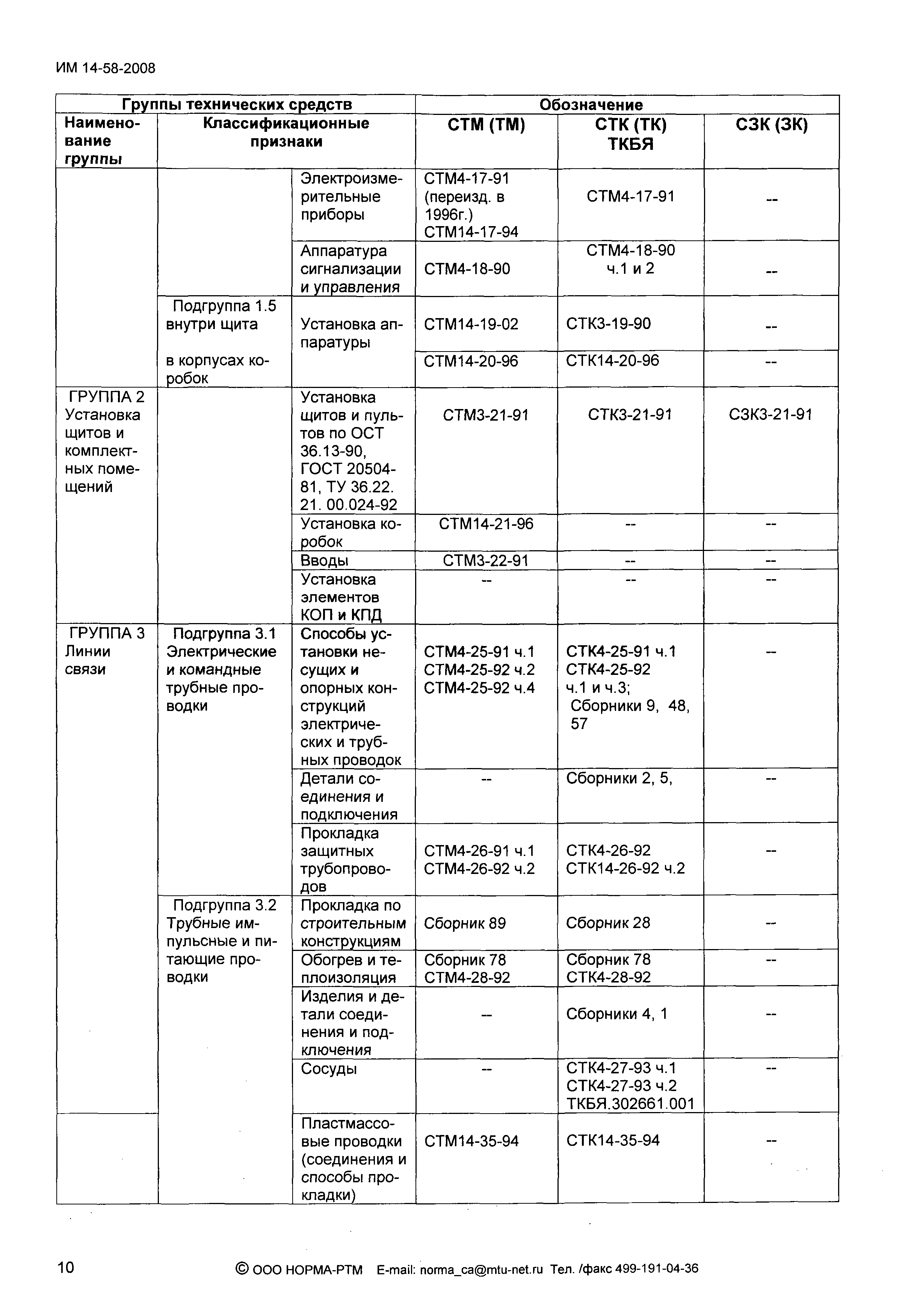 ИМ 14-58-2008

| Группы технических средств | | | Обозначение | | |
|---|---|---|---|---|---|
| Наименование группы | Классификационные признаки | | СТМ (ТМ) | СТК (ТК) ТКБЯ | СЗК (ЗК) |
| | | Электроизмерительные приборы | СТМ4-17-91 (переизд. в 1996г.) СТМ14-17-94 | СТМ4-17-91 | -- |
| | | Аппаратура сигнализации и управления | СТМ4-18-90 | СТМ4-18-90 ч.1 и 2 | -- |
| | Подгруппа 1.5 внутри щита | Установка аппаратуры | СТМ14-19-02 | СТК3-19-90 | -- |
| | в корпусах коробок | | СТМ14-20-96 | СТК14-20-96 | -- |
| ГРУППА 2 Установка щитов и комплектных помещений | | Установка щитов и пультов по ОСТ 36.13-90, ГОСТ 20504-81, ТУ 36.22. 21. 00.024-92 | СТМ3-21-91 | СТК3-21-91 | СЗК3-21-91 |
| | | Установка коробок | СТМ14-21-96 | -- | -- |
| | | Вводы | СТМ3-22-91 | -- | -- |
| | | Установка элементов КОП и КПД | -- | -- | -- |
| ГРУППА 3 Линии связи | Подгруппа 3.1 Электрические и командные трубные проводки | Способы установки несущих и опорных конструкций электрических и трубных проводок | СТМ4-25-91 ч.1 СТМ4-25-92 ч.2 СТМ4-25-92 ч.4 | СТК4-25-91 ч.1 СТК4-25-92 ч.1 и ч.3; Сборники 9, 48, 57 | -- |
| | | Детали соединения и подключения | -- | Сборники 2, 5, | -- |
| | | Прокладка защитных трубопроводов | СТМ4-26-91 ч.1 СТМ4-26-92 ч.2 | СТК4-26-92 СТК14-26-92 ч.2 | -- |
| | Подгруппа 3.2 Трубные импульсные и питающие проводки | Прокладка по строительным конструкциям | Сборник 89 | Сборник 28 | -- |
| | | Обогрев и теплоизоляция | Сборник 78 СТМ4-28-92 | Сборник 78 СТК4-28-92 | -- |
| | | Изделия и детали соединения и подключения | -- | Сборники 4, 1 | -- |
| | | Сосуды | -- | СТК4-27-93 ч.1 СТК4-27-93 ч.2 ТКБЯ.302661.001 | -- |
| | | Пластмассовые проводки (соединения и способы прокладки) | СТМ14-35-94 | СТК14-35-94 | -- |

10 © ООО НОРМА-РТМ E-mail: norma_ca@mtu-net.ru Тел. /факс 499-191-04-36